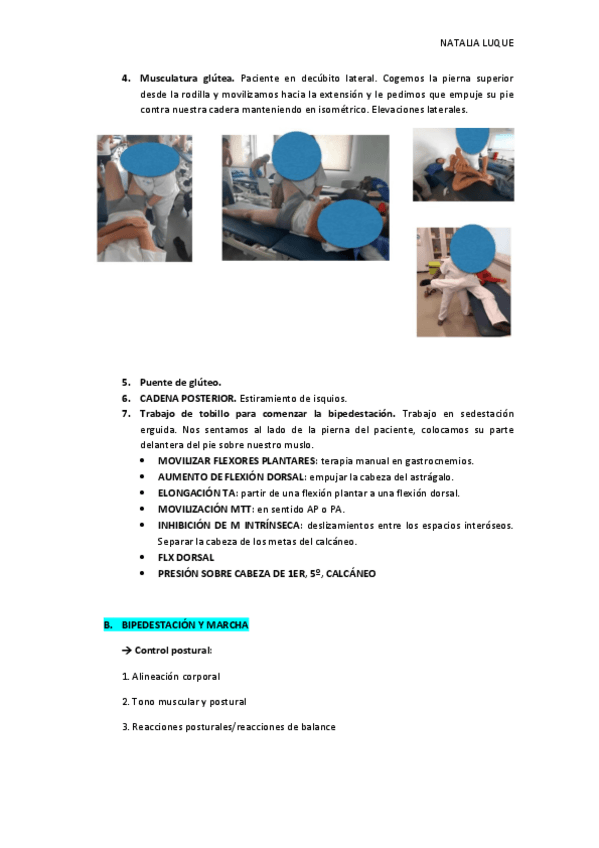 NATALIA LUQUE

4. Musculatura glútea. Paciente en decúbito lateral. Cogemos la pierna superior desde la rodilla y movilizamos hacia la extensión y le pedimos que empuje su pie contra nuestra cadera manteniendo en isométrico. Elevaciones laterales.

5. Puente de glúteo.
6. CADENA POSTERIOR. Estiramiento de isquios.
7. Trabajo de tobillo para comenzar la bipedestación. Trabajo en sedestación erguida. Nos sentamos al lado de la pierna del paciente, colocamos su parte delantera del pie sobre nuestro muslo.
• MOVILIZAR FLEXORES PLANTARES: terapia manual en gastrocnemios.
• AUMENTO DE FLEXIÓN DORSAL: empujar la cabeza del astrágalo.
• ELONGACIÓN TA: partir de una flexión plantar a una flexión dorsal.
• MOVILIZACIÓN MTT: en sentido AP o PA.
• INHIBICIÓN DE M INTRÍNSECA: deslizamientos entre los espacios interóseos. Separar la cabeza de los metas del calcáneo.
• FLX DORSAL
• PRESIÓN SOBRE CABEZA DE 1ER, 5º, CALCÁNEO

B. BIPEDESTACIÓN Y MARCHA

→ Control postural:

1. Alineación corporal

2. Tono muscular y postural

3. Reacciones posturales/reacciones de balance